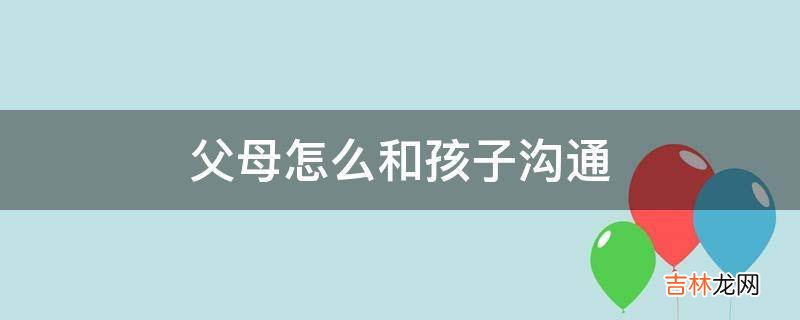 父母怎么和孩子沟通

吉林龙网